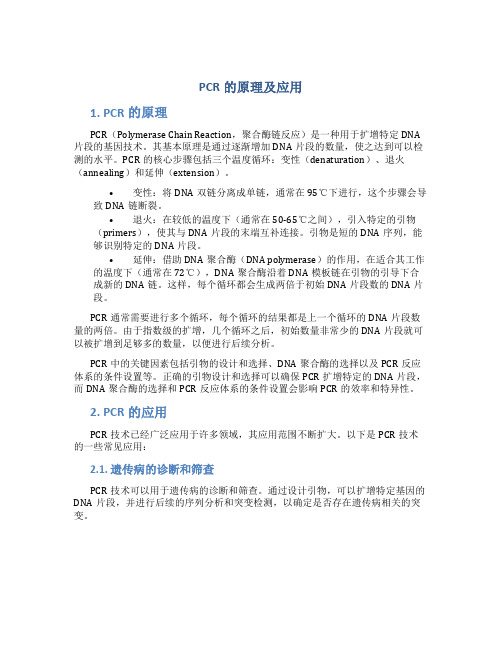 PCR 的原理及应用

1. PCR 的原理

PCR（Polymerase Chain Reaction，聚合酶链反应）是一种用于扩增特定 DNA 片段的基因技术。其基本原理是通过逐渐增加 DNA 片段的数量，使之达到可以检测的水平。PCR 的核心步骤包括三个温度循环：变性（denaturation）、退火（annealing）和延伸（extension）。

• 变性：将 DNA 双链分离成单链，通常在 95℃下进行，这个步骤会导致 DNA 链断裂。
• 退火：在较低的温度下（通常在 50-65℃之间），引入特定的引物（primers），使其与 DNA 片段的末端互补连接。引物是短的 DNA 序列，能够识别特定的 DNA 片段。
• 延伸：借助 DNA 聚合酶（DNA polymerase）的作用，在适合其工作的温度下（通常在 72℃），DNA 聚合酶沿着 DNA 模板链在引物的引导下合成新的 DNA 链。这样，每个循环都会生成两倍于初始 DNA 片段数的 DNA 片段。

PCR 通常需要进行多个循环，每个循环的结果都是上一个循环的 DNA 片段数量的两倍。由于指数级的扩增，几个循环之后，初始数量非常少的 DNA 片段就可以被扩增到足够多的数量，以便进行后续分析。

PCR 中的关键因素包括引物的设计和选择、DNA 聚合酶的选择以及 PCR 反应体系的条件设置等。正确的引物设计和选择可以确保 PCR 扩增特定的 DNA 片段，而 DNA 聚合酶的选择和 PCR 反应体系的条件设置会影响 PCR 的效率和特异性。

2. PCR 的应用

PCR 技术已经广泛应用于许多领域，其应用范围不断扩大。以下是 PCR 技术的一些常见应用：

2.1. 遗传病的诊断和筛查

PCR 技术可以用于遗传病的诊断和筛查。通过设计引物，可以扩增特定基因的 DNA 片段，并进行后续的序列分析和突变检测，以确定是否存在遗传病相关的突变。